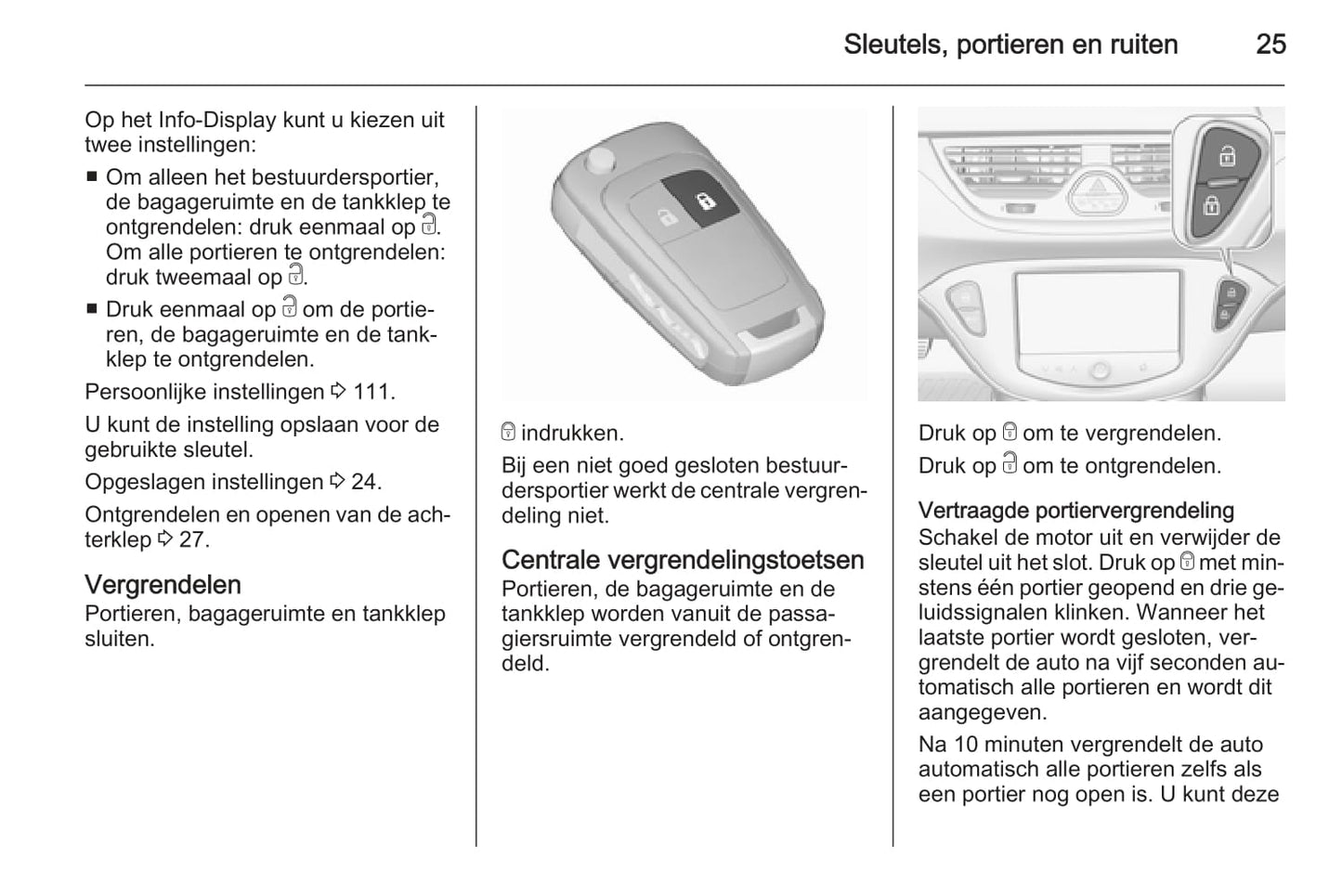 Sleutels, portieren en ruiten 25

Op het Info-Display kunt u kiezen uit twee instellingen:

■ Om alleen het bestuurdersportier, de bagageruimte en de tankklep te ontgrendelen: druk eenmaal op 🔓. Om alle portieren te ontgrendelen: druk tweemaal op 🔓.

■ Druk eenmaal op 🔓 om de portieren, de bagageruimte en de tankklep te ontgrendelen.

Persoonlijke instellingen ⇨ 111.

U kunt de instelling opslaan voor de gebruikte sleutel.

Opgeslagen instellingen ⇨ 24.

Ontgrendelen en openen van de achterklep ⇨ 27.

Vergrendelen
Portieren, bagageruimte en tankklep sluiten.

🔒 indrukken.

Bij een niet goed gesloten bestuurdersportier werkt de centrale vergrendeling niet.

Centrale vergrendelingstoetsen
Portieren, de bagageruimte en de tankklep worden vanuit de passagiersruimte vergrendeld of ontgrendeld.

Druk op 🔒 om te vergrendelen.

Druk op 🔓 om te ontgrendelen.

Vertraagde portiervergrendeling
Schakel de motor uit en verwijder de sleutel uit het slot. Druk op 🔒 met minstens één portier geopend en drie geluidssignalen klinken. Wanneer het laatste portier wordt gesloten, vergrendelt de auto na vijf seconden automatisch alle portieren en wordt dit aangegeven.

Na 10 minuten vergrendelt de auto automatisch alle portieren zelfs als een portier nog open is. U kunt deze